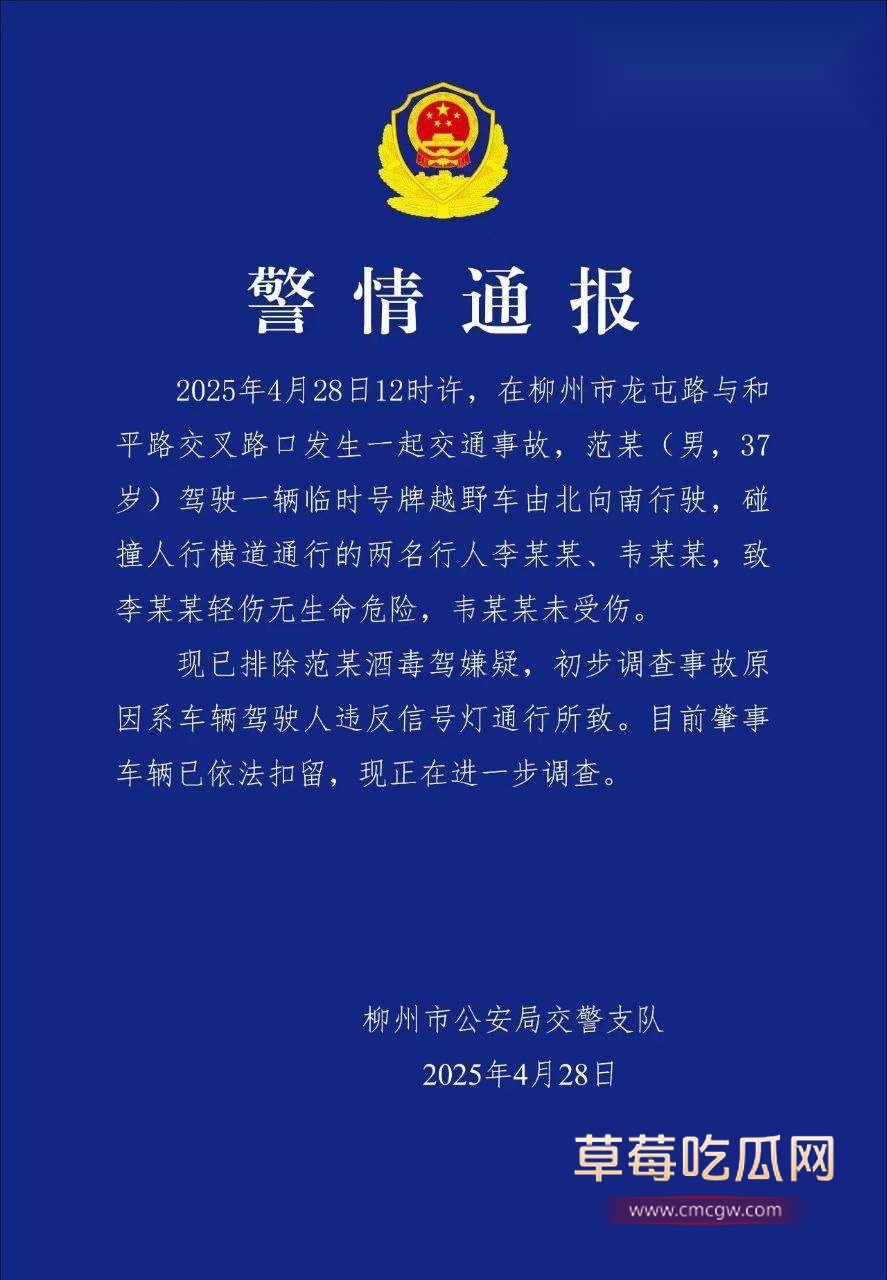 警情通报

2025年4月28日12时许，在柳州市龙屯路与和平路交叉路口发生一起交通事故，范某（男，37岁）驾驶一辆临时号牌越野车由北向南行驶，碰撞人行横道通行的两名行人李某某、韦某某，致李某某轻伤无生命危险，韦某某未受伤。

现已排除范某酒毒驾嫌疑，初步调查事故原因系车辆驾驶人违反信号灯通行所致。目前肇事车辆已依法扣留，现正在进一步调查。

柳州市公安局交警支队
2025年4月28日

草莓吃瓜网
www.cmcgw.com